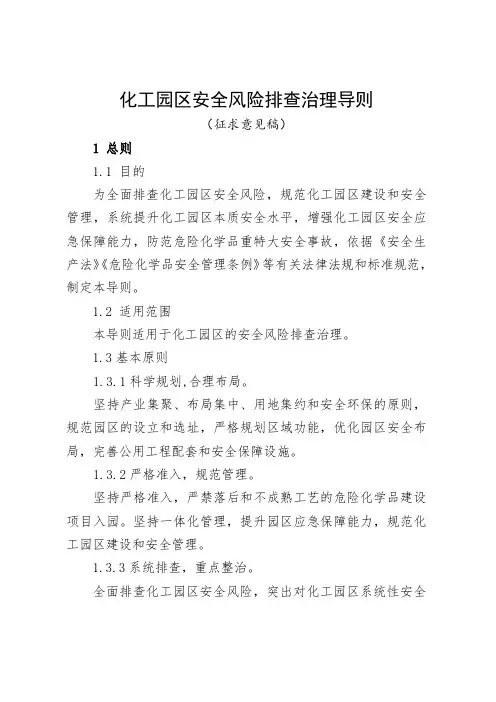 化工园区安全风险排查治理导则

（征求意见稿）

1 总则

1.1 目的

为全面排查化工园区安全风险，规范化工园区建设和安全管理，系统提升化工园区本质安全水平，增强化工园区安全应急保障能力，防范危险化学品重特大安全事故，依据《安全生产法》《危险化学品安全管理条例》等有关法律法规和标准规范，制定本导则。

1.2 适用范围

本导则适用于化工园区的安全风险排查治理。

1.3 基本原则

1.3.1 科学规划,合理布局。

坚持产业集聚、布局集中、用地集约和安全环保的原则，规范园区的设立和选址，严格规划区域功能，优化园区安全布局，完善公用工程配套和安全保障设施。

1.3.2 严格准入，规范管理。

坚持严格准入，严禁落后和不成熟工艺的危险化学品建设项目入园。坚持一体化管理，提升园区应急保障能力，规范化工园区建设和安全管理。

1.3.3 系统排查，重点整治。

全面排查化工园区安全风险，突出对化工园区系统性安全